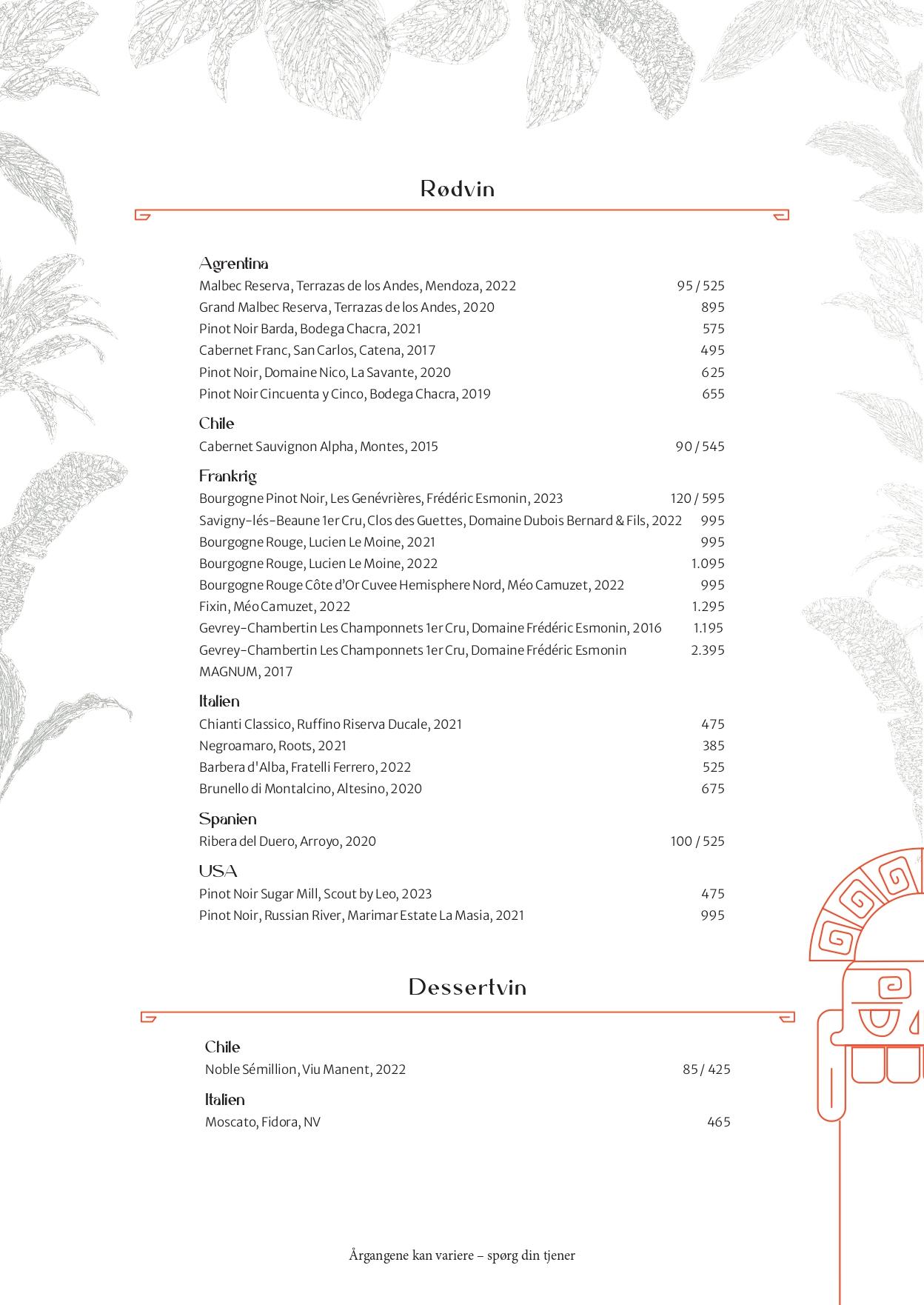 Rødvin

Agrentina
Malbec Reserva, Terrazas de los Andes, Mendoza, 2022 95 / 525
Grand Malbec Reserva, Terrazas de los Andes, 2020 895
Pinot Noir Barda, Bodega Chacra, 2021 575
Cabernet Franc, San Carlos, Catena, 2017 495
Pinot Noir, Domaine Nico, La Savante, 2020 625
Pinot Noir Cincuenta y Cinco, Bodega Chacra, 2019 655

Chile
Cabernet Sauvignon Alpha, Montes, 2015 90 / 545

Frankrig
Bourgogne Pinot Noir, Les Genévrières, Frédéric Esmonin, 2023 120 / 595
Savigny-lés-Beaune 1er Cru, Clos des Guettes, Domaine Dubois Bernard & Fils, 2022 995
Bourgogne Rouge, Lucien Le Moine, 2021 995
Bourgogne Rouge, Lucien Le Moine, 2022 1.095
Bourgogne Rouge Côte d'Or Cuvee Hemisphere Nord, Méo Camuzet, 2022 995
Fixin, Méo Camuzet, 2022 1.295
Gevrey-Chambertin Les Champonnets 1er Cru, Domaine Frédéric Esmonin, 2016 1.195
Gevrey-Chambertin Les Champonnets 1er Cru, Domaine Frédéric Esmonin MAGNUM, 2017 2.395

Italien
Chianti Classico, Ruffino Riserva Ducale, 2021 475
Negroamaro, Roots, 2021 385
Barbera d'Alba, Fratelli Ferrero, 2022 525
Brunello di Montalcino, Altesino, 2020 675

Spanien
Ribera del Duero, Arroyo, 2020 100 / 525

USA
Pinot Noir Sugar Mill, Scout by Leo, 2023 475
Pinot Noir, Russian River, Marimar Estate La Masia, 2021 995

Dessertvin

Chile
Noble Sémillion, Viu Manent, 2022 85 / 425

Italien
Moscato, Fidora, NV 465

Årgangene kan variere – spørg din tjener